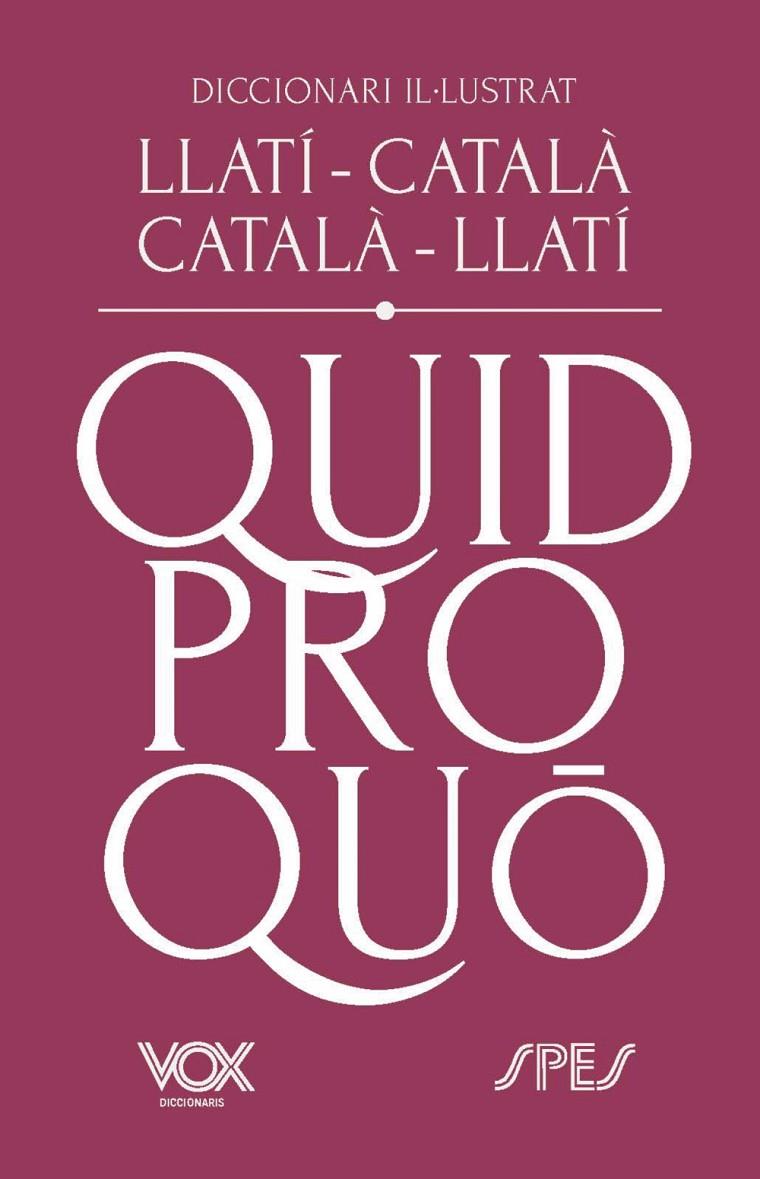 DICCIONARI IL·LUSTRAT

LLATÍ - CATALÀ
CATALÀ - LLATÍ

QUID
PRO
QUŌ

VOX
DICCIONARIS

SPES